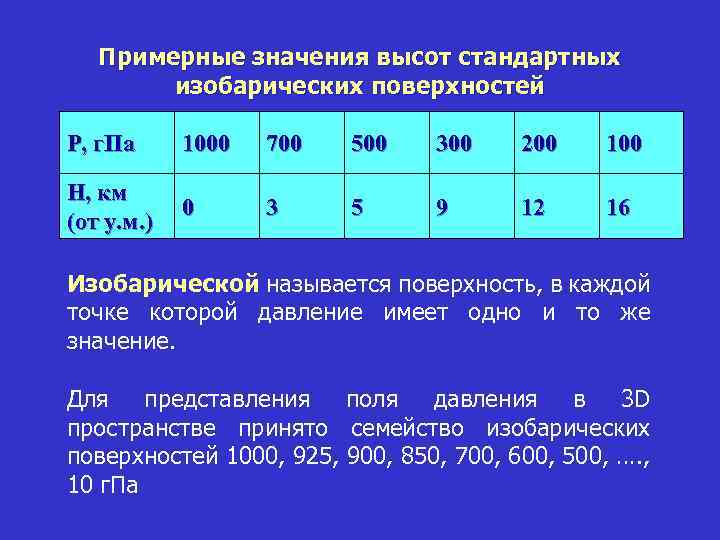 Примерные значения высот стандартных изобарических поверхностей

| Р, гПа | 1000 | 700 | 500 | 300 | 200 | 100 |
|---|---|---|---|---|---|---|
| Н, км (от у.м.) | 0 | 3 | 5 | 9 | 12 | 16 |

Изобарической называется поверхность, в каждой точке которой давление имеет одно и то же значение.

Для представления поля давления в 3D пространстве принято семейство изобарических поверхностей 1000, 925, 900, 850, 700, 600, 500, …., 10 гПа